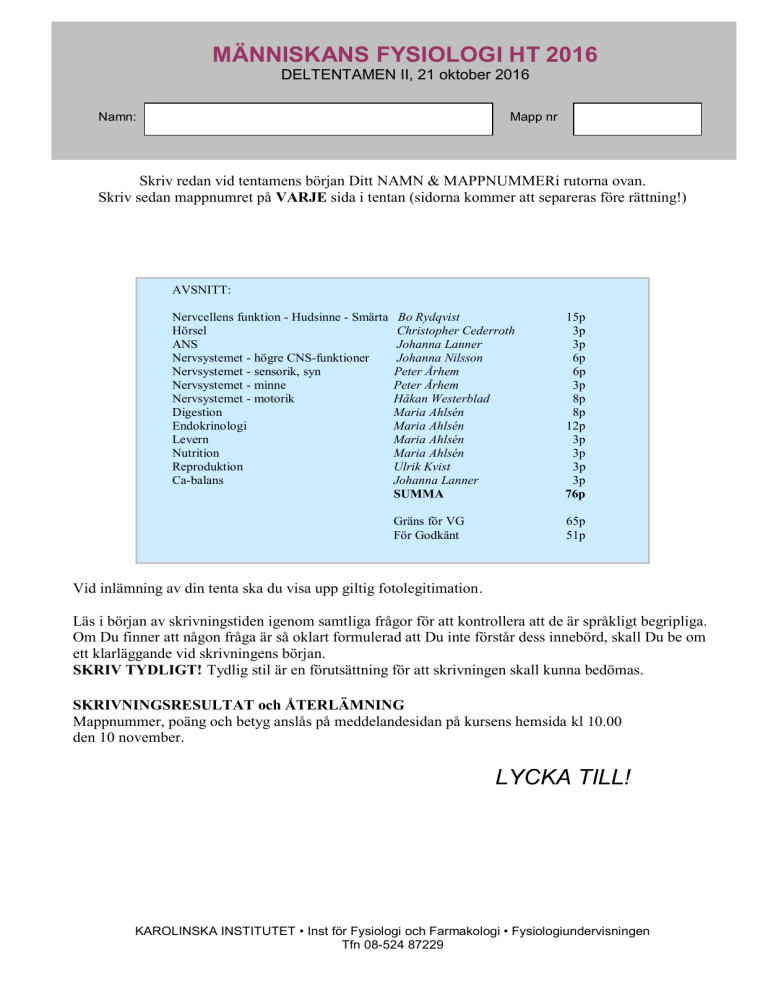 MÄNNISKANS FYSIOLOGI HT 2016
DELTENTAMEN II, 21 oktober 2016

Namn: Mapp nr

Skriv redan vid tentamens början Ditt NAMN & MAPPNUMMERi rutorna ovan.
Skriv sedan mappnumret på VARJE sida i tentan (sidorna kommer att separeras före rättning!)

AVSNITT:

| | | |
|---|---|---|
| Nervcellens funktion - Hudsinne - Smärta | Bo Rydqvist | 15p |
| Hörsel | Christopher Cederroth | 3p |
| ANS | Johanna Lanner | 3p |
| Nervsystemet - högre CNS-funktioner | Johanna Nilsson | 6p |
| Nervsystemet - sensorik, syn | Peter Århem | 6p |
| Nervsystemet - minne | Peter Århem | 3p |
| Nervsystemet - motorik | Håkan Westerblad | 8p |
| Digestion | Maria Ahlsén | 8p |
| Endokrinologi | Maria Ahlsén | 12p |
| Levern | Maria Ahlsén | 3p |
| Nutrition | Maria Ahlsén | 3p |
| Reproduktion | Ulrik Kvist | 3p |
| Ca-balans | Johanna Lanner | 3p |
| | SUMMA | 76p |
| | Gräns för VG | 65p |
| | För Godkänt | 51p |

Vid inlämning av din tenta ska du visa upp giltig fotolegitimation.

Läs i början av skrivningstiden igenom samtliga frågor för att kontrollera att de är språkligt begripliga. Om Du finner att någon fråga är så oklart formulerad att Du inte förstår dess innebörd, skall Du be om ett klarläggande vid skrivningens början.
SKRIV TYDLIGT! Tydlig stil är en förutsättning för att skrivningen skall kunna bedömas.

SKRIVNINGSRESULTAT och ÅTERLÄMNING
Mappnummer, poäng och betyg anslås på meddelandesidan på kursens hemsida kl 10.00 den 10 november.

LYCKA TILL!

KAROLINSKA INSTITUTET • Inst för Fysiologi och Farmakologi • Fysiologiundervisningen
Tfn 08-524 87229